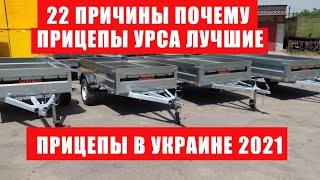 22 ПРИЧИНЫ ПОЧЕМУ
ПРИЦЕПЫ УРСА ЛУЧШИЕ

ПРИЦЕПЫ В УКРАИНЕ 2021